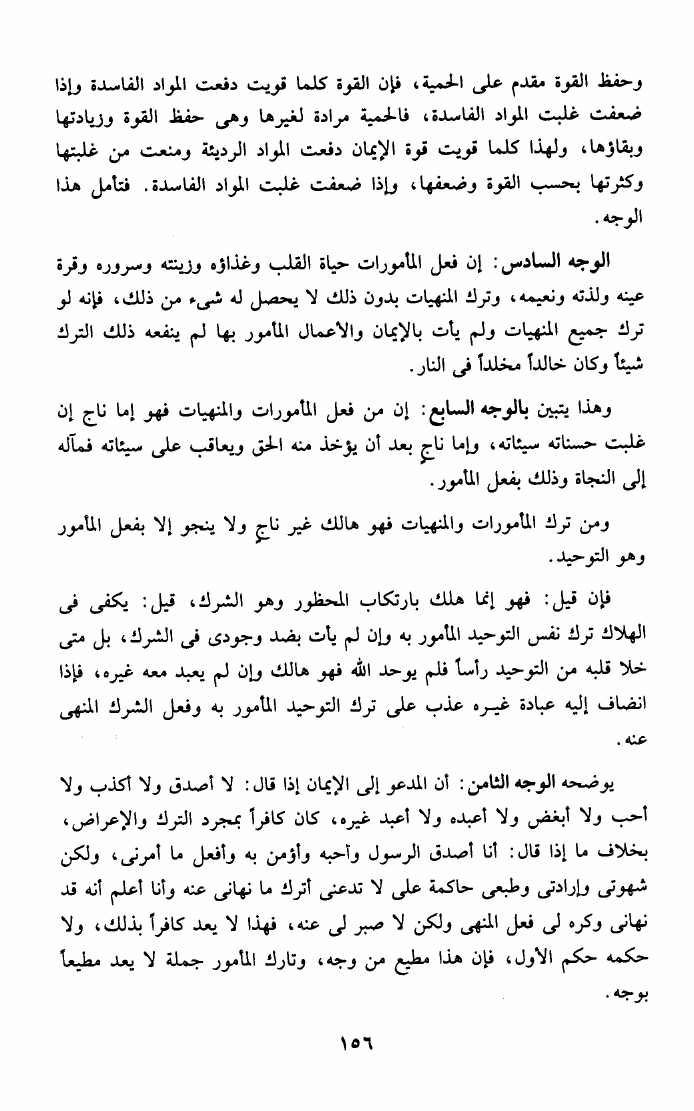 وحفظ القوة مقدم على الحمية، فإن القوة كلما قويت دفعت المواد الفاسدة وإذا ضعفت غلبت المواد الفاسدة، فالحمية مرادة لغيرها وهى حفظ القوة وزيادتها وبقاؤها، ولهذا كلما قويت قوة الإيمان دفعت المواد الرديئة ومنعت من غلبتها وكثرتها بحسب القوة وضعفها، وإذا ضعفت غلبت المواد الفاسدة. فتأمل هذا الوجه.

الوجه السادس: إن فعل المأمورات حياة القلب وغذاؤه وزينته وسروره وقرة عينه ولذته ونعيمه، وترك المنهيات بدون ذلك لا يحصل له شىء من ذلك، فإنه لو ترك جميع المنهيات ولم يأت بالإيمان والأعمال المأمور بها لم ينفعه ذلك الترك شيئاً وكان خالداً مخلداً فى النار.

وهذا يتبين بالوجه السابع: إن من فعل المأمورات والمنهيات فهو إما ناج إن غلبت حسناته سيئاته، وإما ناجٍ بعد أن يؤخذ منه الحق ويعاقب على سيئاته فمآله إلى النجاة وذلك بفعل المأمور.

ومن ترك المأمورات والمنهيات فهو هالك غير ناجٍ ولا ينجو إلا بفعل المأمور وهو التوحيد.

فإن قيل: فهو إنما هلك بارتكاب المحظور وهو الشرك، قيل: يكفى فى الهلاك ترك نفس التوحيد المأمور به وإن لم يأت بضد وجودى فى الشرك، بل متى خلا قلبه من التوحيد رأساً فلم يوحد الله فهو هالك وإن لم يعبد معه غيره، فإذا انضاف إليه عبادة غيره عذب على ترك التوحيد المأمور به وفعل الشرك المنهى عنه.

يوضحه الوجه الثامن: أن المدعو إلى الإيمان إذا قال: لا أصدق ولا أكذب ولا أحب ولا أبغض ولا أعبده ولا أعبد غيره، كان كافراً بمجرد الترك والإعراض، بخلاف ما إذا قال: أنا أصدق الرسول وأحبه وأؤمن به وأفعل ما أمرنى، ولكن شهوتى وإرادتى وطبعى حاكمة على لا تدعنى أترك ما نهانى عنه وأنا أعلم أنه قد نهانى وكره لى فعل المنهى ولكن لا صبر لى عنه، فهذا لا يعد كافراً بذلك، ولا حكمه حكم الأول، فإن هذا مطيع من وجه، وتارك المأمور جملة لا يعد مطيعاً بوجه.

١٥٦